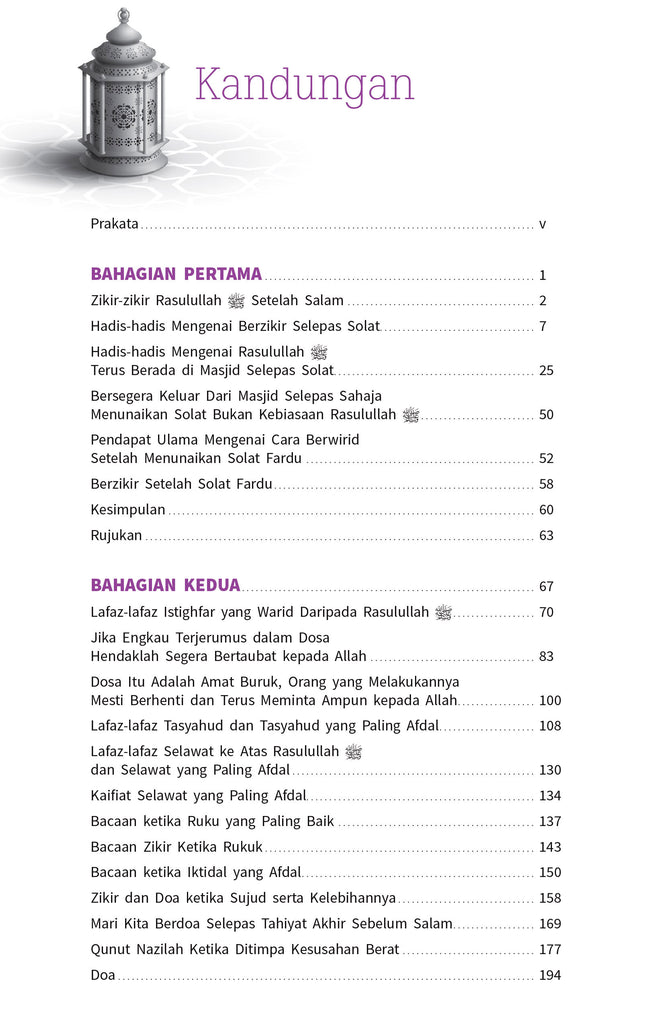 Kandungan

Prakata ..... v

BAHAGIAN PERTAMA ..... 1

Zikir-zikir Rasulullah ﷺ Setelah Salam ..... 2

Hadis-hadis Mengenai Berzikir Selepas Solat ..... 7

Hadis-hadis Mengenai Rasulullah ﷺ Terus Berada di Masjid Selepas Solat ..... 25

Bersegera Keluar Dari Masjid Selepas Sahaja Menunaikan Solat Bukan Kebiasaan Rasulullah ﷺ ..... 50

Pendapat Ulama Mengenai Cara Berwirid Setelah Menunaikan Solat Fardu ..... 52

Berzikir Setelah Solat Fardu ..... 58

Kesimpulan ..... 60

Rujukan ..... 63

BAHAGIAN KEDUA ..... 67

Lafaz-lafaz Istighfar yang Warid Daripada Rasulullah ﷺ ..... 70

Jika Engkau Terjerumus dalam Dosa Hendaklah Segera Bertaubat kepada Allah ..... 83

Dosa Itu Adalah Amat Buruk, Orang yang Melakukannya Mesti Berhenti dan Terus Meminta Ampun kepada Allah ..... 100

Lafaz-lafaz Tasyahud dan Tasyahud yang Paling Afdal ..... 108

Lafaz-lafaz Selawat ke Atas Rasulullah ﷺ dan Selawat yang Paling Afdal ..... 130

Kaifiat Selawat yang Paling Afdal ..... 134

Bacaan ketika Ruku yang Paling Baik ..... 137

Bacaan Zikir Ketika Rukuk ..... 143

Bacaan ketika Iktidal yang Afdal ..... 150

Zikir dan Doa ketika Sujud serta Kelebihannya ..... 158

Mari Kita Berdoa Selepas Tahiyat Akhir Sebelum Salam ..... 169

Qunut Nazilah Ketika Ditimpa Kesusahan Berat ..... 177

Doa ..... 194